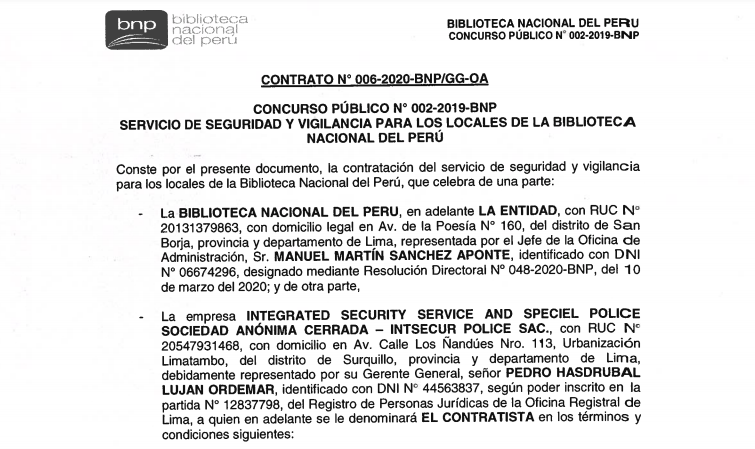 bnp biblioteca nacional del perú

BIBLIOTECA NACIONAL DEL PERU
CONCURSO PÚBLICO N° 002-2019-BNP

CONTRATO N° 006-2020-BNP/GG-OA

CONCURSO PÚBLICO N° 002-2019-BNP
SERVICIO DE SEGURIDAD Y VIGILANCIA PARA LOS LOCALES DE LA BIBLIOTECA NACIONAL DEL PERÚ

Conste por el presente documento, la contratación del servicio de seguridad y vigilancia para los locales de la Biblioteca Nacional del Perú, que celebra de una parte:

- La BIBLIOTECA NACIONAL DEL PERU, en adelante LA ENTIDAD, con RUC N° 20131379863, con domicilio legal en Av. de la Poesía N° 160, del distrito de San Borja, provincia y departamento de Lima, representada por el Jefe de la Oficina de Administración, Sr. MANUEL MARTÍN SANCHEZ APONTE, identificado con DNI N° 06674296, designado mediante Resolución Directoral N° 048-2020-BNP, del 10 de marzo del 2020; y de otra parte,

- La empresa INTEGRATED SECURITY SERVICE AND SPECIEL POLICE SOCIEDAD ANÓNIMA CERRADA – INTSECUR POLICE SAC., con RUC N° 20547931468, con domicilio en Av. Calle Los Ñandúes Nro. 113, Urbanización Limatambo, del distrito de Surquillo, provincia y departamento de Lima, debidamente representado por su Gerente General, señor PEDRO HASDRUBAL LUJAN ORDEMAR, identificado con DNI N° 44563837, según poder inscrito en la partida N° 12837798, del Registro de Personas Jurídicas de la Oficina Registral de Lima, a quien en adelante se le denominará EL CONTRATISTA en los términos y condiciones siguientes: